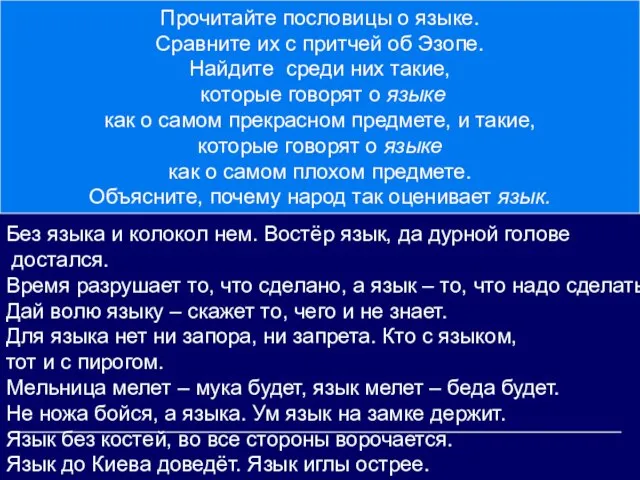 Прочитайте пословицы о языке.
Сравните их с притчей об Эзопе.
Найдите среди них такие,
которые говорят о языке
как о самом прекрасном предмете, и такие,
которые говорят о языке
как о самом плохом предмете.
Объясните, почему народ так оценивает язык.

Без языка и колокол нем. Востёр язык, да дурной голове достался.
Время разрушает то, что сделано, а язык – то, что надо сделать
Дай волю языку – скажет то, чего и не знает.
Для языка нет ни запора, ни запрета. Кто с языком, тот и с пирогом.
Мельница мелет – мука будет, язык мелет – беда будет.
Не ножа бойся, а языка. Ум язык на замке держит.
Язык без костей, во все стороны ворочается.
Язык до Киева доведёт. Язык иглы острее.